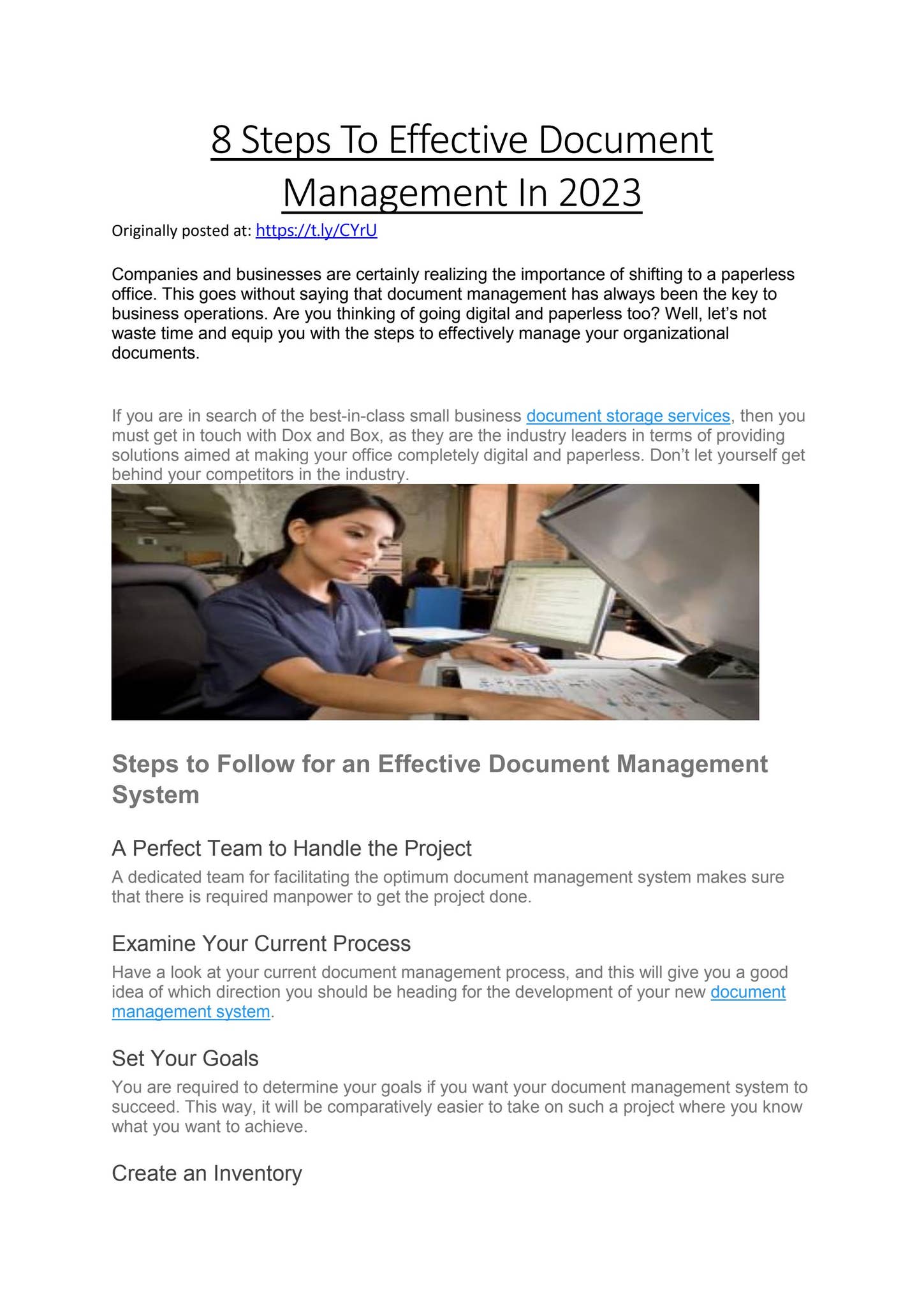 8 Steps To Effective Document Management In 2023

Originally posted at: https://t.ly/CYrU

Companies and businesses are certainly realizing the importance of shifting to a paperless office. This goes without saying that document management has always been the key to business operations. Are you thinking of going digital and paperless too? Well, let's not waste time and equip you with the steps to effectively manage your organizational documents.

If you are in search of the best-in-class small business document storage services, then you must get in touch with Dox and Box, as they are the industry leaders in terms of providing solutions aimed at making your office completely digital and paperless. Don't let yourself get behind your competitors in the industry.

Steps to Follow for an Effective Document Management System

A Perfect Team to Handle the Project

A dedicated team for facilitating the optimum document management system makes sure that there is required manpower to get the project done.

Examine Your Current Process

Have a look at your current document management process, and this will give you a good idea of which direction you should be heading for the development of your new document management system.

Set Your Goals

You are required to determine your goals if you want your document management system to succeed. This way, it will be comparatively easier to take on such a project where you know what you want to achieve.

Create an Inventory